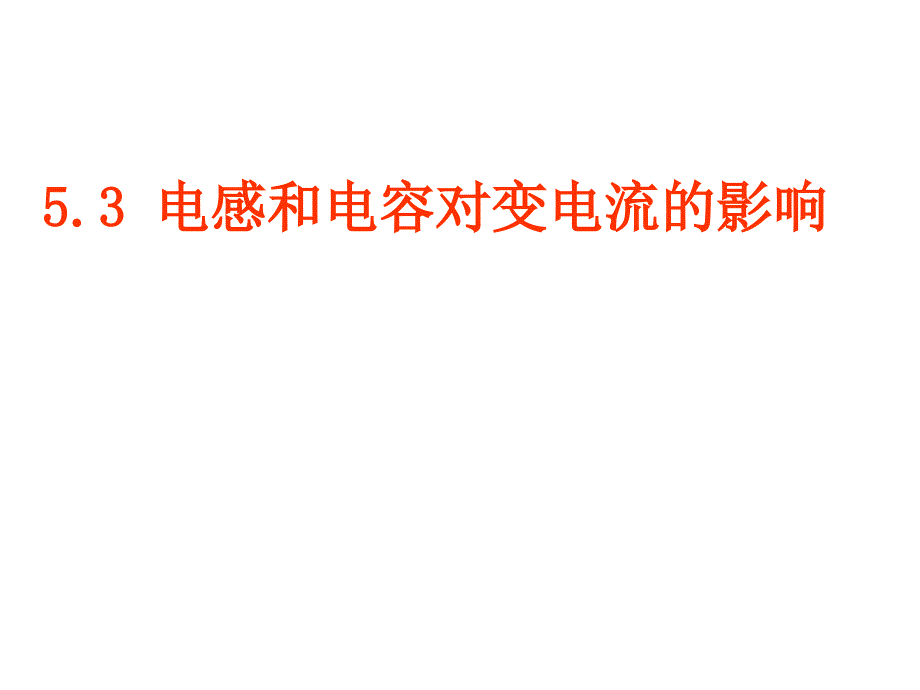 5.3 电感和电容对变电流的影响